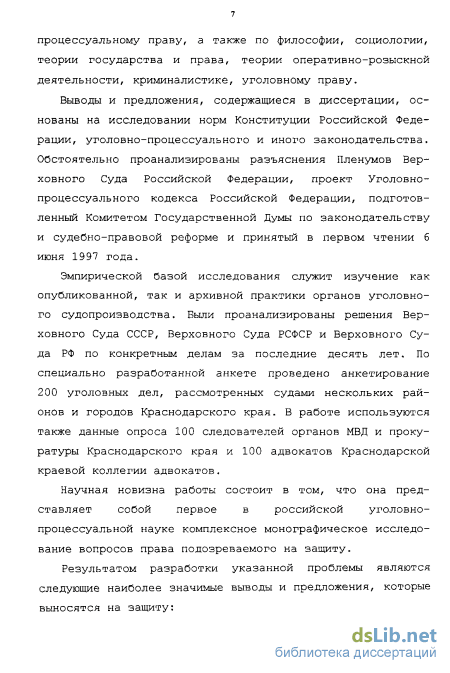 7

процессуальному праву, а также по философии, социологии, теории государства и права, теории оперативно-розыскной деятельности, криминалистике, уголовному праву.

Выводы и предложения, содержащиеся в диссертации, основаны на исследовании норм Конституции Российской Федерации, уголовно-процессуального и иного законодательства. Обстоятельно проанализированы разъяснения Пленумов Верховного Суда Российской Федерации, проект Уголовно-процессуального кодекса Российской Федерации, подготовленный Комитетом Государственной Думы по законодательству и судебно-правовой реформе и принятый в первом чтении 6 июня 1997 года.

Эмпирической базой исследования служит изучение как опубликованной, так и архивной практики органов уголовного судопроизводства. Были проанализированы решения Верховного Суда СССР, Верховного Суда РСФСР и Верховного Суда РФ по конкретным делам за последние десять лет. По специально разработанной анкете проведено анкетирование 200 уголовных дел, рассмотренных судами нескольких районов и городов Краснодарского края. В работе используются также данные опроса 100 следователей органов МВД и прокуратуры Краснодарского края и 100 адвокатов Краснодарской краевой коллегии адвокатов.

Научная новизна работы состоит в том, что она представляет собой первое в российской уголовно-процессуальной науке комплексное монографическое исследование вопросов права подозреваемого на защиту.

Результатом разработки указанной проблемы являются следующие наиболее значимые выводы и предложения, которые выносятся на защиту:

dsLib.net
библиотека диссертаций